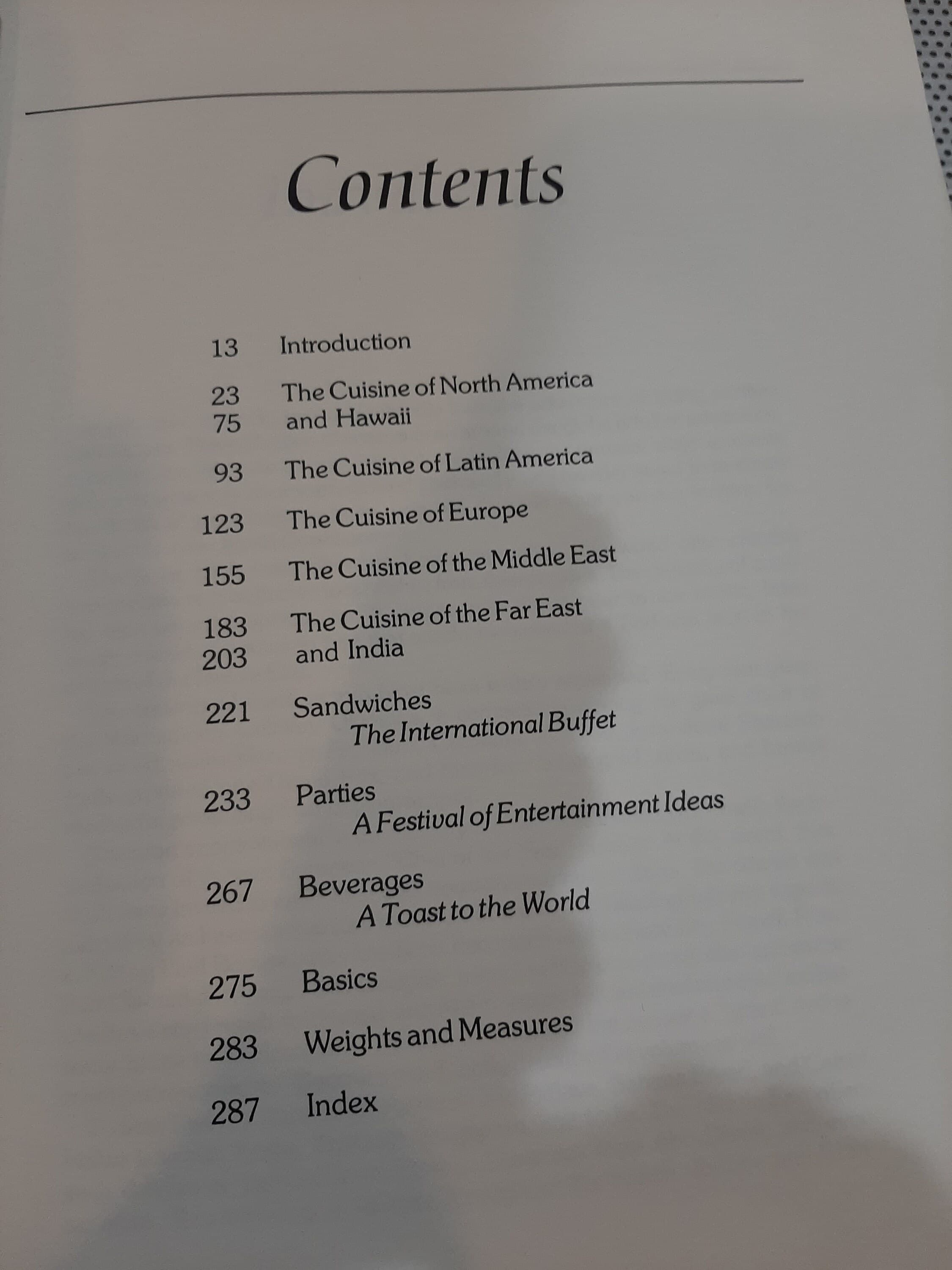 Contents

13 Introduction

23 The Cuisine of North America
75 and Hawaii

93 The Cuisine of Latin America

123 The Cuisine of Europe

155 The Cuisine of the Middle East

183 The Cuisine of the Far East
203 and India

221 Sandwiches
The International Buffet

233 Parties
A Festival of Entertainment Ideas

267 Beverages
A Toast to the World

275 Basics

283 Weights and Measures

287 Index